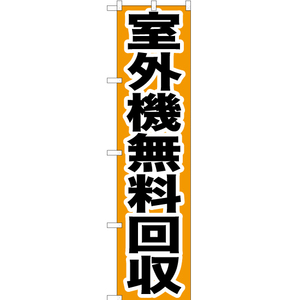 室外機無料回収